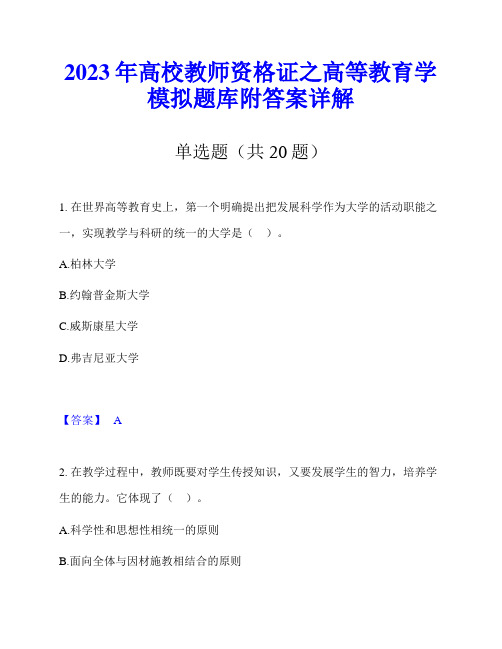 2023 年高校教师资格证之高等教育学模拟题库附答案详解

单选题（共 20 题）

1. 在世界高等教育史上，第一个明确提出把发展科学作为大学的活动职能之一，实现教学与科研的统一的大学是（ ）。

A.柏林大学

B.约翰普金斯大学

C.威斯康星大学

D.弗吉尼亚大学

【答案】 A

2. 在教学过程中，教师既要对学生传授知识，又要发展学生的智力，培养学生的能力。它体现了（ ）。

A.科学性和思想性相统一的原则

B.面向全体与因材施教相结合的原则